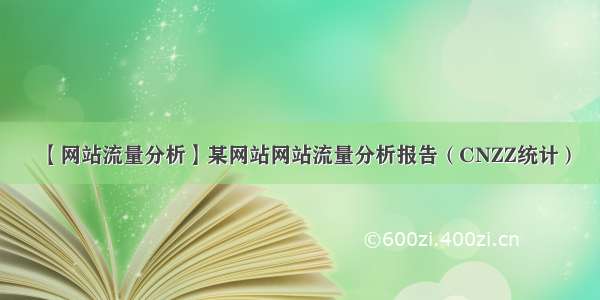 【网站流量分析】某网站网站流量分析报告（CNZZ统计）

©600zi.400zi.cn